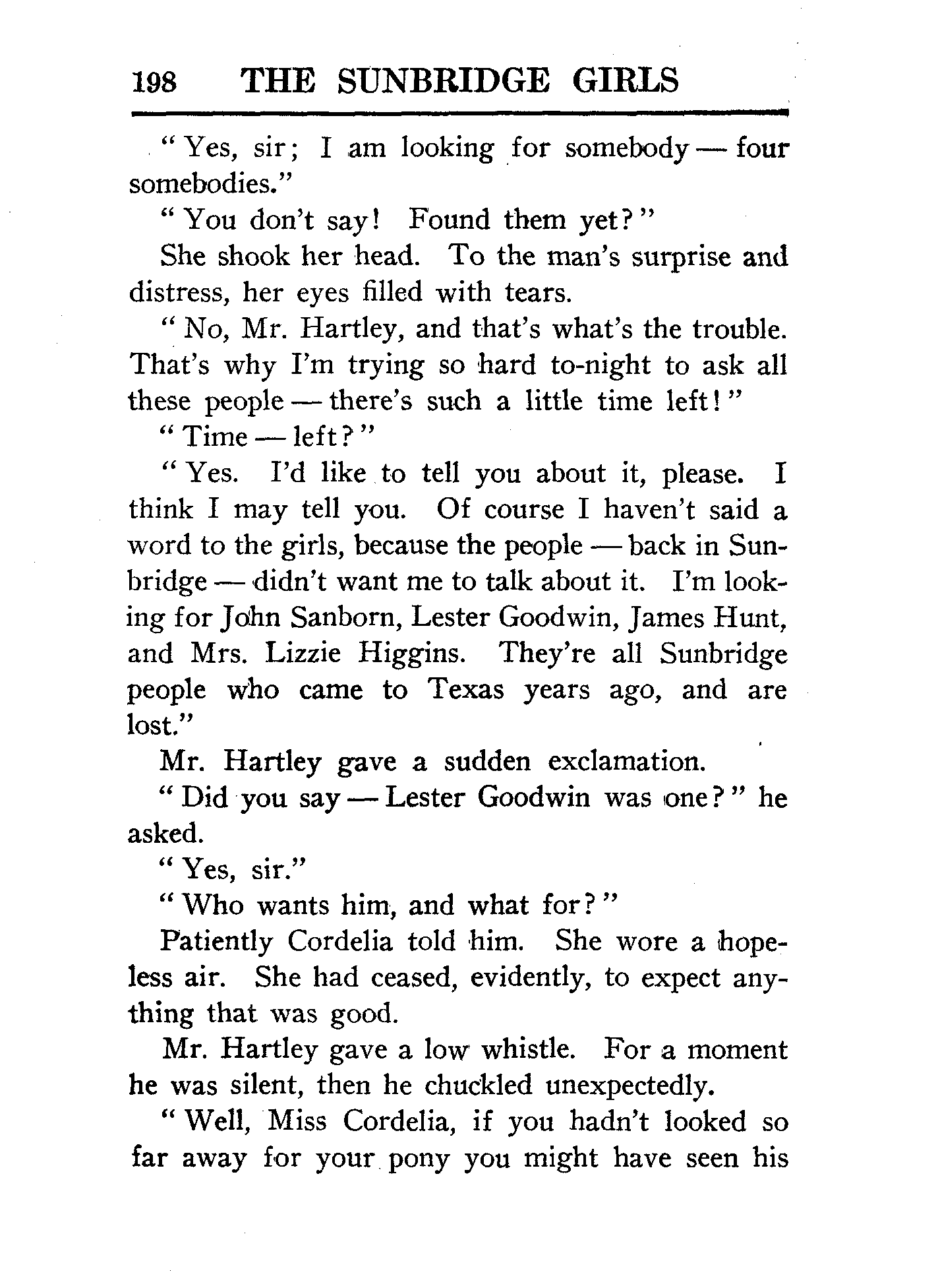 198 THE SUNBRIDGE GIRLS

"Yes, sir; I am looking for somebody — four somebodies."

"You don't say! Found them yet?"

She shook her head. To the man's surprise and distress, her eyes filled with tears.

"No, Mr. Hartley, and that's what's the trouble. That's why I'm trying so hard to-night to ask all these people — there's such a little time left!"

"Time — left?"

"Yes. I'd like to tell you about it, please. I think I may tell you. Of course I haven't said a word to the girls, because the people — back in Sunbridge — didn't want me to talk about it. I'm looking for John Sanborn, Lester Goodwin, James Hunt, and Mrs. Lizzie Higgins. They're all Sunbridge people who came to Texas years ago, and are lost."

Mr. Hartley gave a sudden exclamation.

"Did you say — Lester Goodwin was one?" he asked.

"Yes, sir."

"Who wants him, and what for?"

Patiently Cordelia told him. She wore a hopeless air. She had ceased, evidently, to expect anything that was good.

Mr. Hartley gave a low whistle. For a moment he was silent, then he chuckled unexpectedly.

"Well, Miss Cordelia, if you hadn't looked so far away for your pony you might have seen his